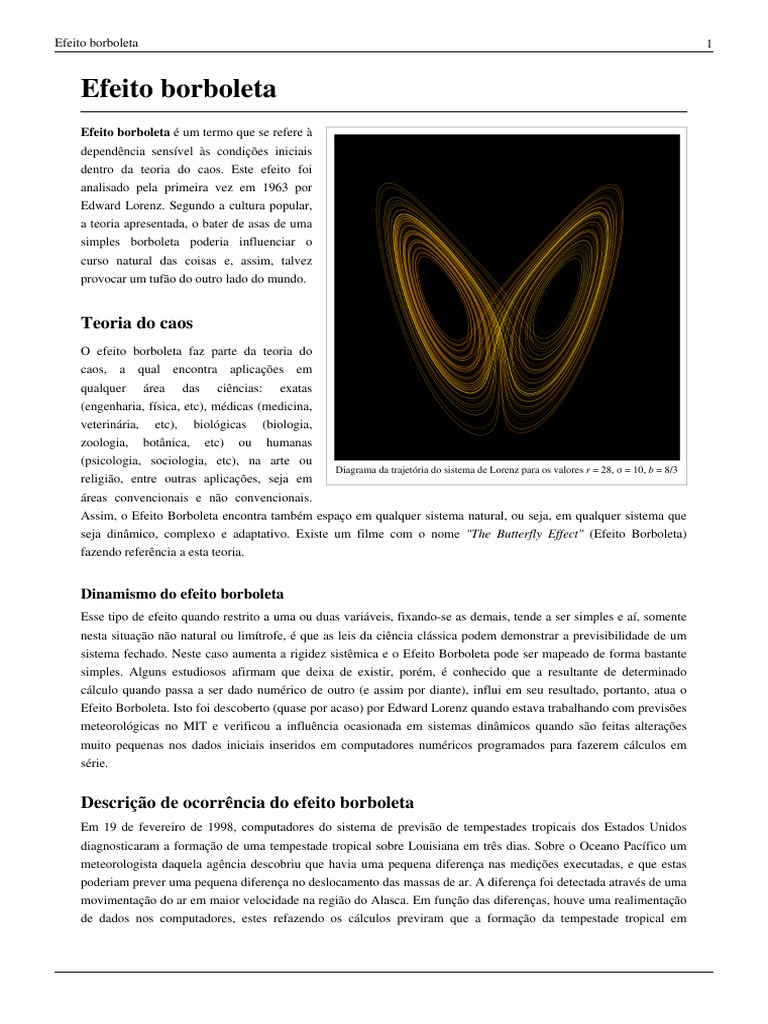 Efeito borboleta

1

Efeito borboleta

Efeito borboleta é um termo que se refere à dependência sensível às condições iniciais dentro da teoria do caos. Este efeito foi analisado pela primeira vez em 1963 por Edward Lorenz. Segundo a cultura popular, a teoria apresentada, o bater de asas de uma simples borboleta poderia influenciar o curso natural das coisas e, assim, talvez provocar um tufão do outro lado do mundo.

Diagrama da trajetória do sistema de Lorenz para os valores $r = 28$, $\sigma = 10$, $b = 8/3$

Teoria do caos

O efeito borboleta faz parte da teoria do caos, a qual encontra aplicações em qualquer área das ciências: exatas (engenharia, física, etc), médicas (medicina, veterinária, etc), biológicas (biologia, zoologia, botânica, etc) ou humanas (psicologia, sociologia, etc), na arte ou religião, entre outras aplicações, seja em áreas convencionais e não convencionais. Assim, o Efeito Borboleta encontra também espaço em qualquer sistema natural, ou seja, em qualquer sistema que seja dinâmico, complexo e adaptativo. Existe um filme com o nome "The Butterfly Effect" (Efeito Borboleta) fazendo referência a esta teoria.

Dinamismo do efeito borboleta

Esse tipo de efeito quando restrito a uma ou duas variáveis, fixando-se as demais, tende a ser simples e aí, somente nesta situação não natural ou limítrofe, é que as leis da ciência clássica podem demonstrar a previsibilidade de um sistema fechado. Neste caso aumenta a rigidez sistêmica e o Efeito Borboleta pode ser mapeado de forma bastante simples. Alguns estudiosos afirmam que deixa de existir, porém, é conhecido que a resultante de determinado cálculo quando passa a ser dado numérico de outro (e assim por diante), influi em seu resultado, portanto, atua o Efeito Borboleta. Isto foi descoberto (quase por acaso) por Edward Lorenz quando estava trabalhando com previsões meteorológicas no MIT e verificou a influência ocasionada em sistemas dinâmicos quando são feitas alterações muito pequenas nos dados iniciais inseridos em computadores numéricos programados para fazerem cálculos em série.

Descrição de ocorrência do efeito borboleta

Em 19 de fevereiro de 1998, computadores do sistema de previsão de tempestades tropicais dos Estados Unidos diagnosticaram a formação de uma tempestade tropical sobre Louisiana em três dias. Sobre o Oceano Pacífico um meteorologista daquela agência descobriu que havia uma pequena diferença nas medições executadas, e que estas poderiam prever uma pequena diferença no deslocamento das massas de ar. A diferença foi detectada através de uma movimentação do ar em maior velocidade na região do Alasca. Em função das diferenças, houve uma realimentação de dados nos computadores, estes refazendo os cálculos previram que a formação da tempestade tropical em